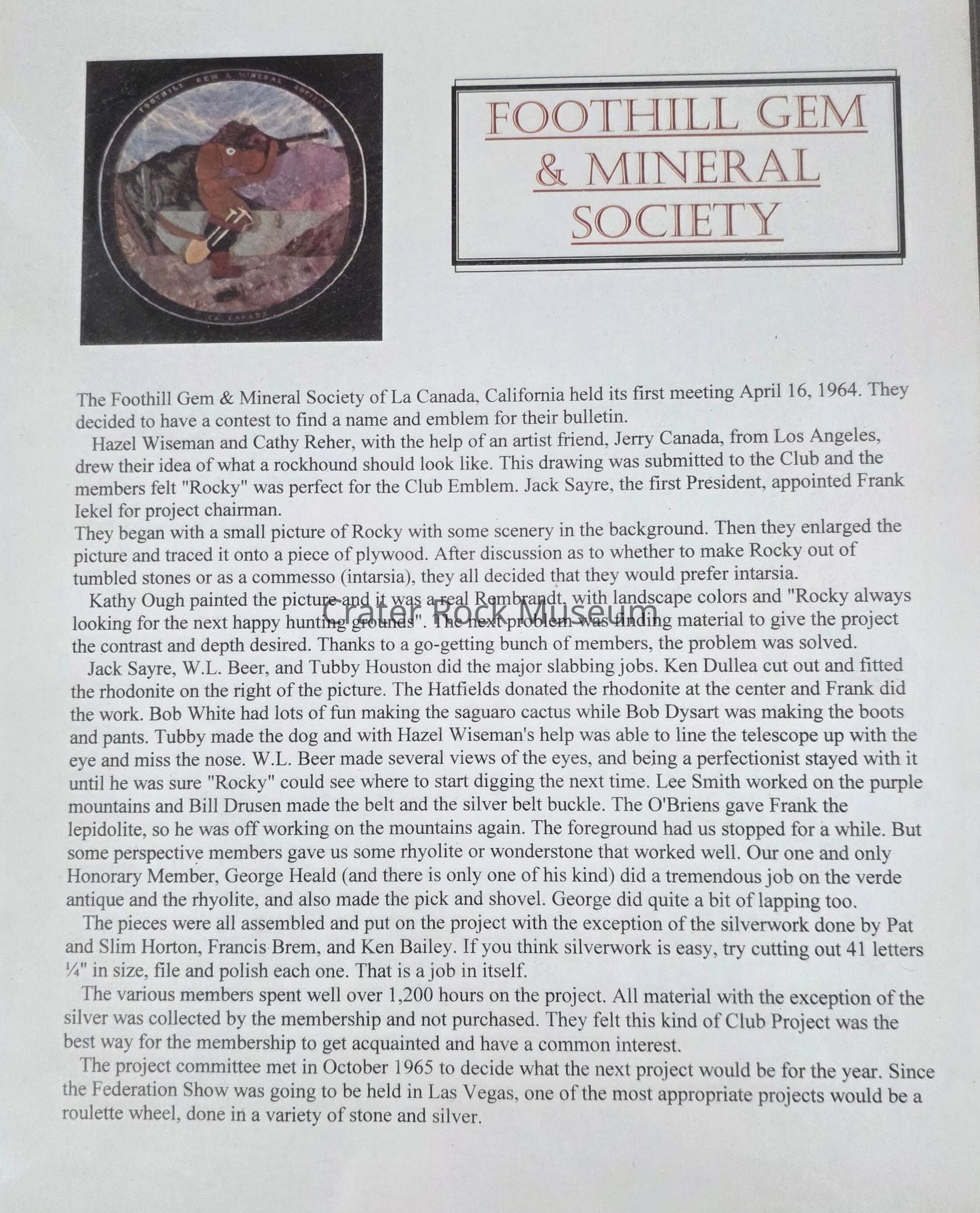 FOOTHILL GEM & MINERAL SOCIETY

LA CANADA

FOOTHILL GEM & MINERAL SOCIETY

The Foothill Gem & Mineral Society of La Canada, California held its first meeting April 16, 1964. They decided to have a contest to find a name and emblem for their bulletin.

Hazel Wiseman and Cathy Reher, with the help of an artist friend, Jerry Canada, from Los Angeles, drew their idea of what a rockhound should look like. This drawing was submitted to the Club and the members felt "Rocky" was perfect for the Club Emblem. Jack Sayre, the first President, appointed Frank Iekel for project chairman.

They began with a small picture of Rocky with some scenery in the background. Then they enlarged the picture and traced it onto a piece of plywood. After discussion as to whether to make Rocky out of tumbled stones or as a commesso (intarsia), they all decided that they would prefer intarsia.

Kathy Ough painted the picture and it was a real Rembrandt, with landscape colors and "Rocky always looking for the next happy hunting grounds". The next problem was finding material to give the project the contrast and depth desired. Thanks to a go-getting bunch of members, the problem was solved.

Crater Rock Museum

Jack Sayre, W.L. Beer, and Tubby Houston did the major slabbing jobs. Ken Dullea cut out and fitted the rhodonite on the right of the picture. The Hatfields donated the rhodonite at the center and Frank did the work. Bob White had lots of fun making the saguaro cactus while Bob Dysart was making the boots and pants. Tubby made the dog and with Hazel Wiseman's help was able to line the telescope up with the eye and miss the nose. W.L. Beer made several views of the eyes, and being a perfectionist stayed with it until he was sure "Rocky" could see where to start digging the next time. Lee Smith worked on the purple mountains and Bill Drusen made the belt and the silver belt buckle. The O'Briens gave Frank the lepidolite, so he was off working on the mountains again. The foreground had us stopped for a while. But some perspective members gave us some rhyolite or wonderstone that worked well. Our one and only Honorary Member, George Heald (and there is only one of his kind) did a tremendous job on the verde antique and the rhyolite, and also made the pick and shovel. George did quite a bit of lapping too.

The pieces were all assembled and put on the project with the exception of the silverwork done by Pat and Slim Horton, Francis Brem, and Ken Bailey. If you think silverwork is easy, try cutting out 41 letters ¼" in size, file and polish each one. That is a job in itself.

The various members spent well over 1,200 hours on the project. All material with the exception of the silver was collected by the membership and not purchased. They felt this kind of Club Project was the best way for the membership to get acquainted and have a common interest.

The project committee met in October 1965 to decide what the next project would be for the year. Since the Federation Show was going to be held in Las Vegas, one of the most appropriate projects would be a roulette wheel, done in a variety of stone and silver.